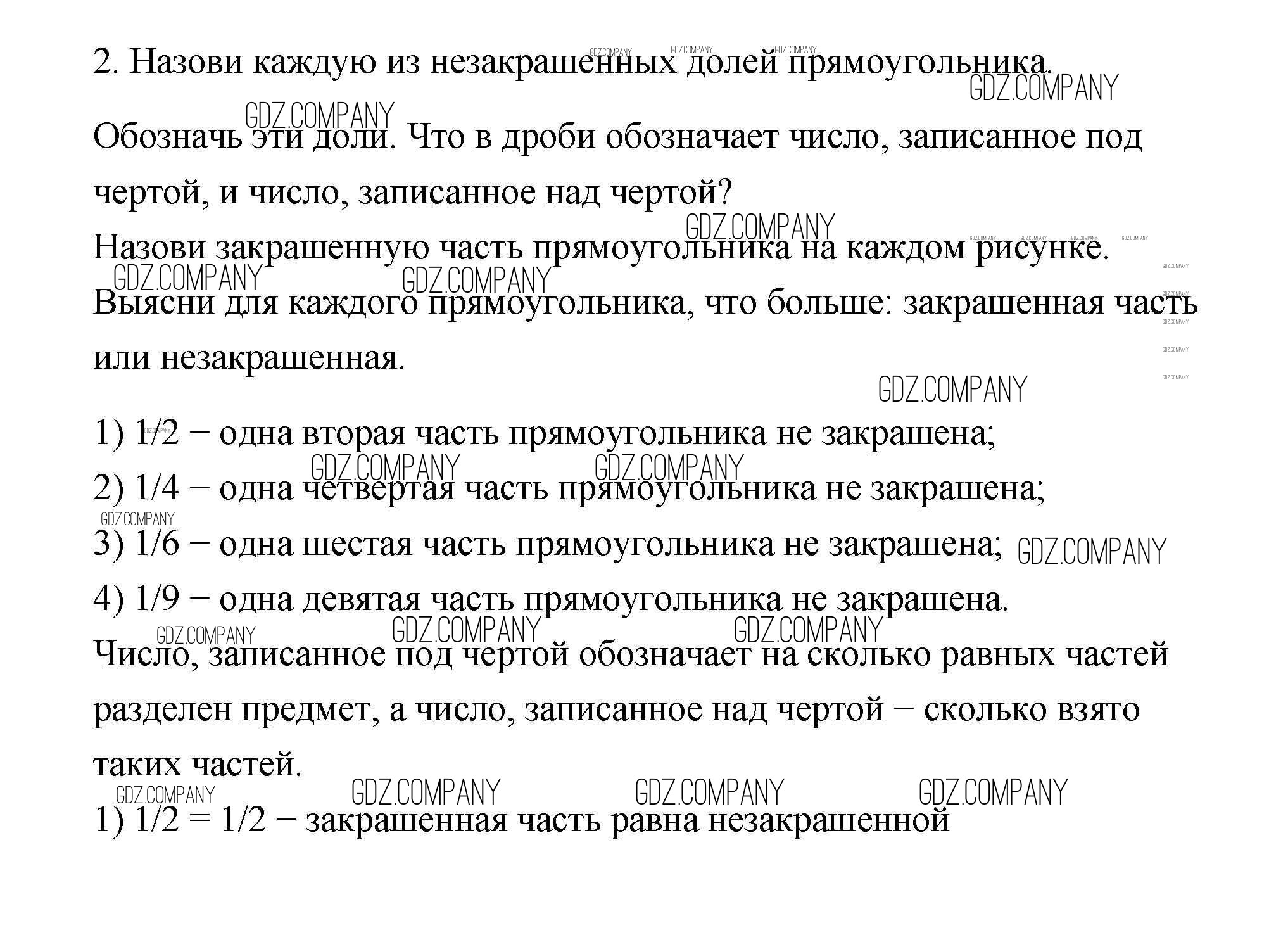 2. Назови каждую из незакрашенных долей прямоугольника. Обозначь эти доли. Что в дроби обозначает число, записанное под чертой, и число, записанное над чертой?
Назови закрашенную часть прямоугольника на каждом рисунке. Выясни для каждого прямоугольника, что больше: закрашенная часть или незакрашенная.

1) 1/2 − одна вторая часть прямоугольника не закрашена;
2) 1/4 − одна четвертая часть прямоугольника не закрашена;
3) 1/6 − одна шестая часть прямоугольника не закрашена;
4) 1/9 − одна девятая часть прямоугольника не закрашена.
Число, записанное под чертой обозначает на сколько равных частей разделен предмет, а число, записанное над чертой − сколько взято таких частей.
1) 1/2 = 1/2 − закрашенная часть равна незакрашенной

GDZ.COMPANY